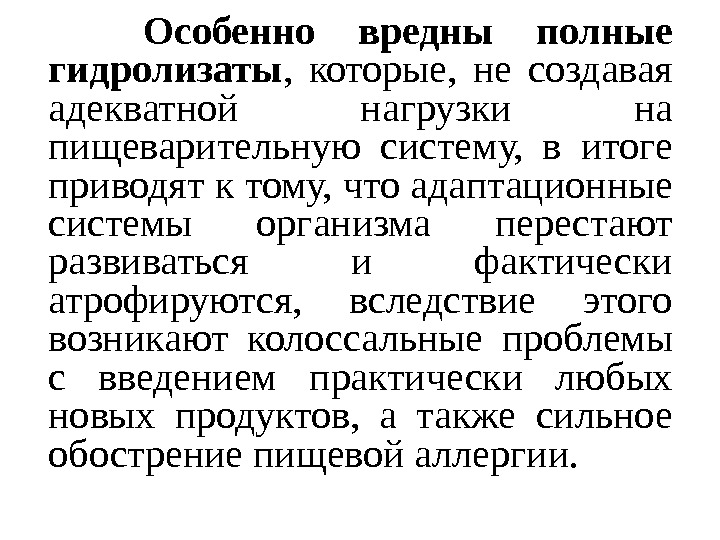 Особенно вредны полные гидролизаты, которые, не создавая адекватной нагрузки на пищеварительную систему, в итоге приводят к тому, что адаптационные системы организма перестают развиваться и фактически атрофируются, вследствие этого возникают колоссальные проблемы с введением практически любых новых продуктов, а также сильное обострение пищевой аллергии.